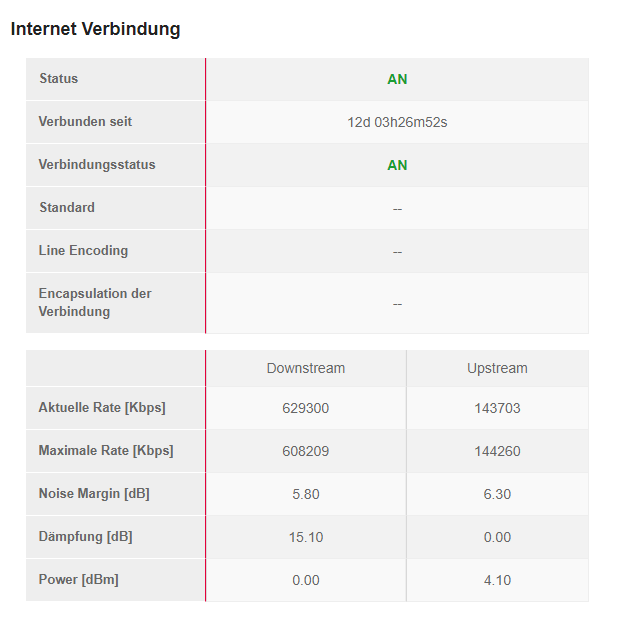 Internet Verbindung

| Status | AN |
|---|---|
| Verbunden seit | 12d 03h26m52s |
| Verbindungsstatus | AN |
| Standard | -- |
| Line Encoding | -- |
| Encapsulation der Verbindung | -- |

| | Downstream | Upstream |
|---|---|---|
| Aktuelle Rate [Kbps] | 629300 | 143703 |
| Maximale Rate [Kbps] | 608209 | 144260 |
| Noise Margin [dB] | 5.80 | 6.30 |
| Dämpfung [dB] | 15.10 | 0.00 |
| Power [dBm] | 0.00 | 4.10 |